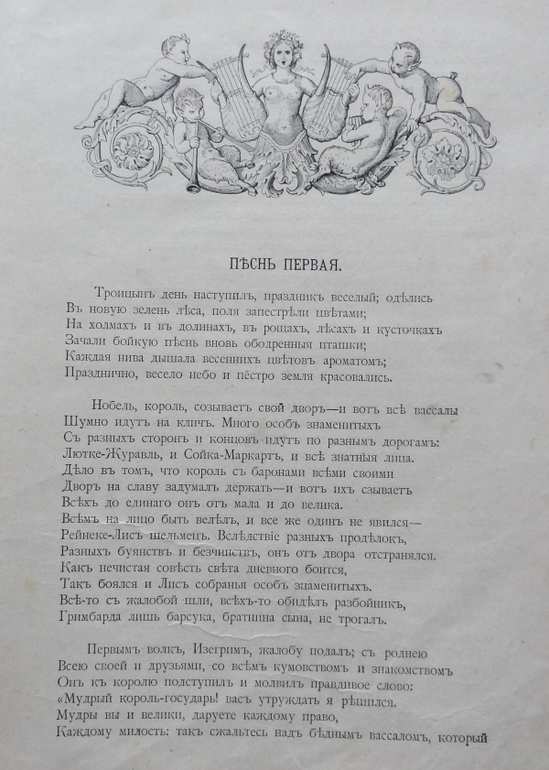 ПѢСНЬ ПЕРВАЯ.

Троицынъ день наступилъ, праздникъ веселый; одѣлись
Въ новую зелень лѣса, поля запестрѣли цвѣтами;
На холмахъ и въ долинахъ, въ рощахъ, лѣсахъ и кусточкахъ
Зачали бойкую пѣснь вновь ободренныя пташки;
Каждая нива дышала весеннихъ цвѣтовъ ароматомъ;
Празднично, весело небо и пёстро земля красовались.

Нобель, король, созываетъ свой дворъ—и вотъ всѣ вассалы
Шумно идутъ на кличъ. Много особъ знаменитыхъ
Съ разныхъ сторонъ и концовъ идутъ по разнымъ дорогамъ:
Лютке-Журавль, и Сойка-Маркартъ, и всѣ знатныя лица.
Дѣло въ томъ, что король съ баронами всѣми своими
Дворъ на славу задумалъ держать—и вотъ ихъ сзываетъ
Всѣхъ до единаго онъ отъ мала и до велика.
Всѣмъ на лицо быть велѣлъ, и все же одинъ не явился—
Рейнеке-Лисъ шельмецъ. Вслѣдствіе разныхъ продѣлокъ,
Разныхъ буянствъ и безчинствъ, онъ отъ двора отстранялся.
Какъ нечистая совѣсть свѣта дневного боится,
Такъ боялся и Лисъ собранья особъ знаменитыхъ.
Всѣ-то съ жалобой шли, всѣхъ-то обидѣлъ разбойникъ,
Гримбарда лишь барсука, братнина сына, не трогалъ.

Первымъ волкъ, Изегримъ, жалобу подалъ; съ роднею
Всею своей и друзьями, со всѣмъ кумовствомъ и знакомствомъ
Онъ къ королю подступилъ и молвилъ правдивое слово:
«Мудрый король-государь! васъ утруждать я рѣшился.
Мудры вы и велики, даруете каждому право,
Каждому милость: такъ сжальтесь надъ бѣднымъ вассаломъ, который